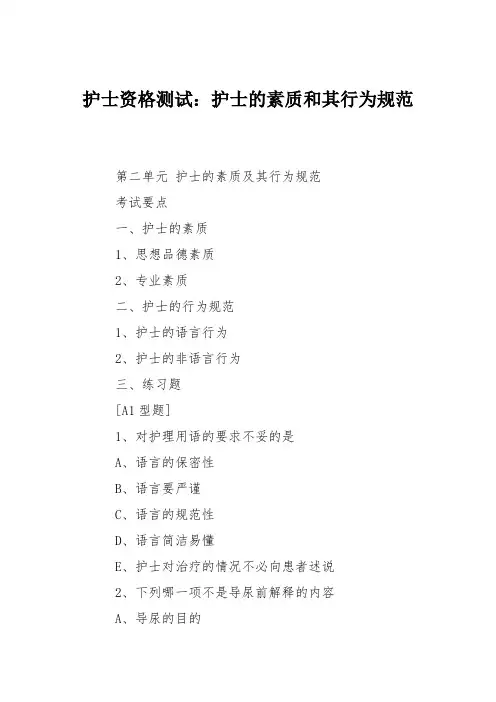 护士资格测试：护士的素质和其行为规范

第二单元 护士的素质及其行为规范

考试要点

一、护士的素质

1、思想品德素质

2、专业素质

二、护士的行为规范

1、护士的语言行为

2、护士的非语言行为

三、练习题

[A1 型题]

1、对护理用语的要求不妥的是

A、语言的保密性

B、语言要严谨

C、语言的规范性

D、语言简洁易懂

E、护士对治疗的情况不必向患者述说

2、下列哪一项不是导尿前解释的内容

A、导尿的目的